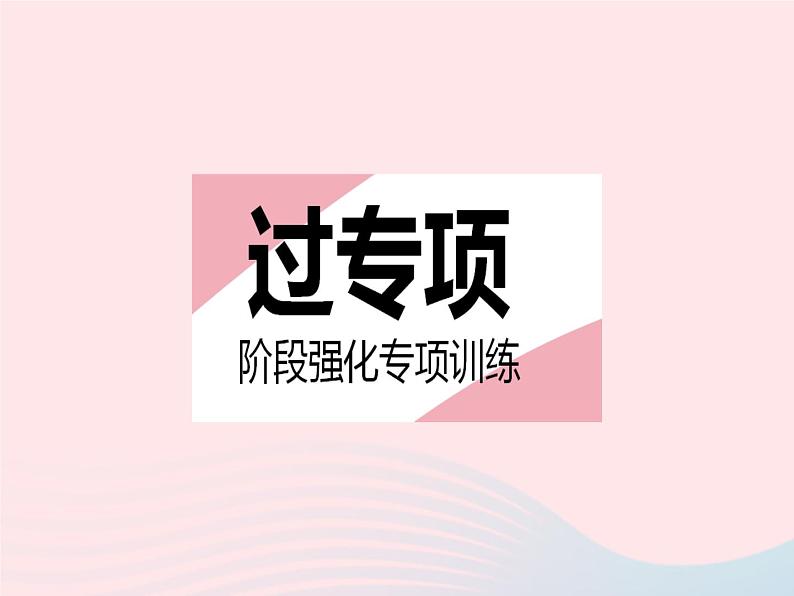 过专项

阶段强化专项训练